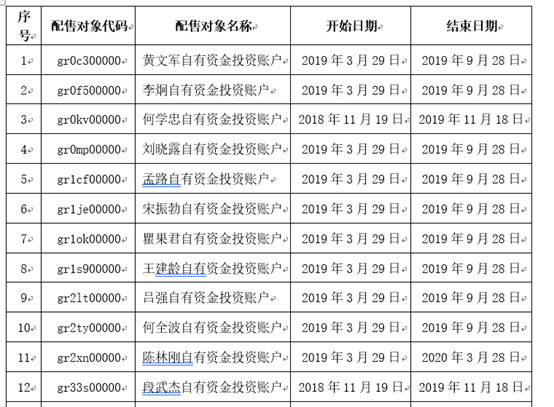 | 序号 | 配售对象代码 | 配售对象名称 | 开始日期 | 结束日期 |
|---|---|---|---|---|
| 1 | gr0c300000 | 黄文军自有资金投资账户 | 2019 年 3 月 29 日 | 2019 年 9 月 28 日 |
| 2 | gr0f500000 | 李炯自有资金投资账户 | 2019 年 3 月 29 日 | 2019 年 9 月 28 日 |
| 3 | gr0kv00000 | 何学忠自有资金投资账户 | 2018 年 11 月 19 日 | 2019 年 11 月 18 日 |
| 4 | gr0mp00000 | 刘晓露自有资金投资账户 | 2019 年 3 月 29 日 | 2019 年 9 月 28 日 |
| 5 | gr1cf00000 | 孟路自有资金投资账户 | 2019 年 3 月 29 日 | 2019 年 9 月 28 日 |
| 6 | gr1je00000 | 宋振勃自有资金投资账户 | 2019 年 3 月 29 日 | 2019 年 9 月 28 日 |
| 7 | gr1ok00000 | 瞿果君自有资金投资账户 | 2019 年 3 月 29 日 | 2019 年 9 月 28 日 |
| 8 | gr1s900000 | 王建龄自有资金投资账户 | 2019 年 3 月 29 日 | 2019 年 9 月 28 日 |
| 9 | gr2lt00000 | 吕强自有资金投资账户 | 2019 年 3 月 29 日 | 2019 年 9 月 28 日 |
| 10 | gr2ty00000 | 何全波自有资金投资账户 | 2019 年 3 月 29 日 | 2019 年 9 月 28 日 |
| 11 | gr2xn00000 | 陈林刚自有资金投资账户 | 2019 年 3 月 29 日 | 2020 年 3 月 28 日 |
| 12 | gr33s00000 | 段武杰自有资金投资账户 | 2018 年 11 月 19 日 | 2019 年 11 月 18 日 |